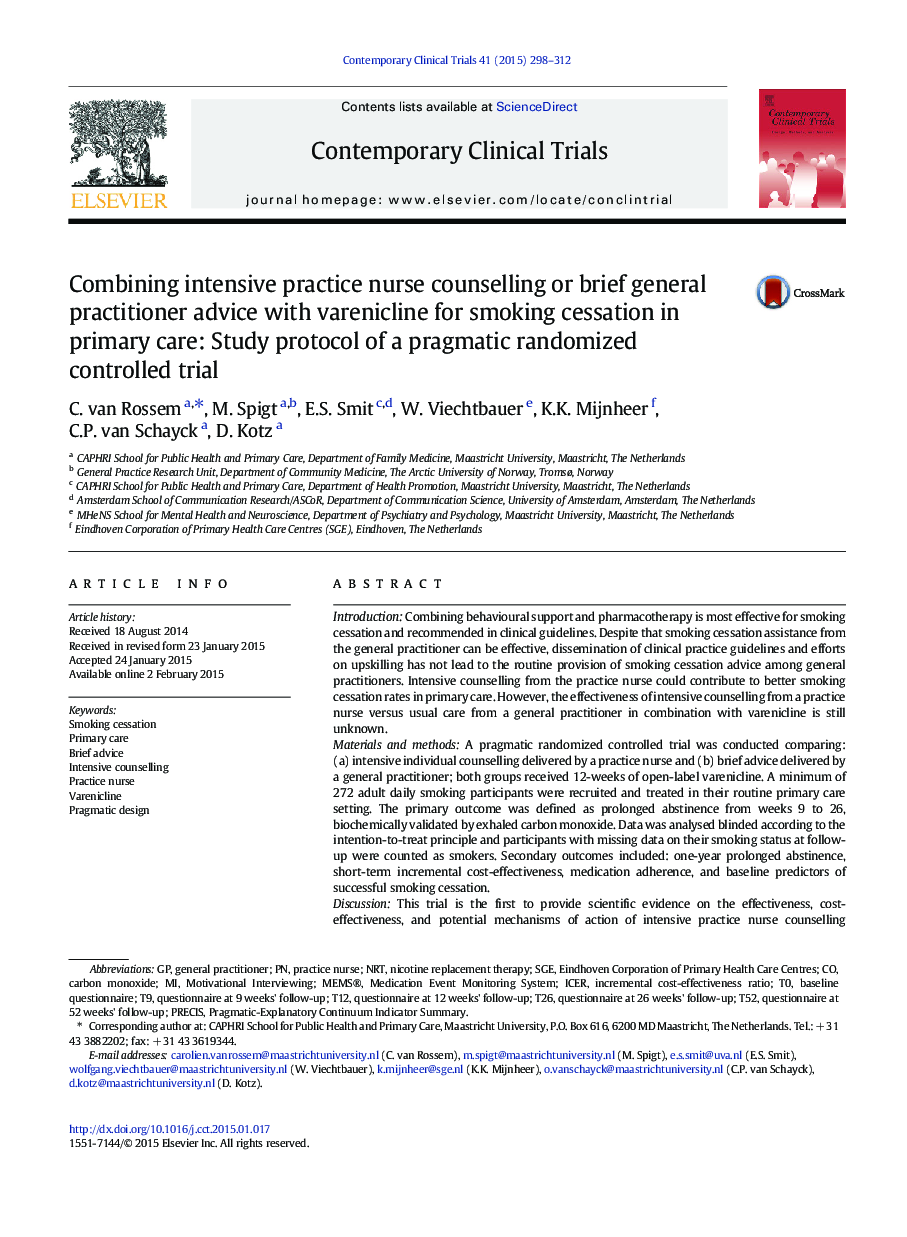 Contemporary Clinical Trials 41 (2015) 298–312

Contents lists available at ScienceDirect

Contemporary Clinical Trials

journal homepage: www.elsevier.com/locate/conclintrial

ELSEVIER

Contemporary Clinical Trials

CrossMark

Combining intensive practice nurse counselling or brief general practitioner advice with varenicline for smoking cessation in primary care: Study protocol of a pragmatic randomized controlled trial

C. van Rossem $^{a,*}$, M. Spigt $^{a,b}$, E.S. Smit $^{c,d}$, W. Viechtbauer $^{e}$, K.K. Mijnheer $^{f}$, C.P. van Schayck $^{a}$, D. Kotz $^{a}$

$^{a}$ CAPHRI School for Public Health and Primary Care, Department of Family Medicine, Maastricht University, Maastricht, The Netherlands
$^{b}$ General Practice Research Unit, Department of Community Medicine, The Arctic University of Norway, Tromsø, Norway
$^{c}$ CAPHRI School for Public Health and Primary Care, Department of Health Promotion, Maastricht University, Maastricht, The Netherlands
$^{d}$ Amsterdam School of Communication Research/ASCoR, Department of Communication Science, University of Amsterdam, Amsterdam, The Netherlands
$^{e}$ MHeNS School for Mental Health and Neuroscience, Department of Psychiatry and Psychology, Maastricht University, Maastricht, The Netherlands
$^{f}$ Eindhoven Corporation of Primary Health Care Centres (SGE), Eindhoven, The Netherlands

ARTICLE INFO

Article history:
Received 18 August 2014
Received in revised form 23 January 2015
Accepted 24 January 2015
Available online 2 February 2015

Keywords:
Smoking cessation
Primary care
Brief advice
Intensive counselling
Practice nurse
Varenicline
Pragmatic design

ABSTRACT

Introduction: Combining behavioural support and pharmacotherapy is most effective for smoking cessation and recommended in clinical guidelines. Despite that smoking cessation assistance from the general practitioner can be effective, dissemination of clinical practice guidelines and efforts on upskilling has not lead to the routine provision of smoking cessation advice among general practitioners. Intensive counselling from the practice nurse could contribute to better smoking cessation rates in primary care. However, the effectiveness of intensive counselling from a practice nurse versus usual care from a general practitioner in combination with varenicline is still unknown.
Materials and methods: A pragmatic randomized controlled trial was conducted comparing: (a) intensive individual counselling delivered by a practice nurse and (b) brief advice delivered by a general practitioner; both groups received 12-weeks of open-label varenicline. A minimum of 272 adult daily smoking participants were recruited and treated in their routine primary care setting. The primary outcome was defined as prolonged abstinence from weeks 9 to 26, biochemically validated by exhaled carbon monoxide. Data was analysed blinded according to the intention-to-treat principle and participants with missing data on their smoking status at follow-up were counted as smokers. Secondary outcomes included: one-year prolonged abstinence, short-term incremental cost-effectiveness, medication adherence, and baseline predictors of successful smoking cessation.
Discussion: This trial is the first to provide scientific evidence on the effectiveness, cost-effectiveness, and potential mechanisms of action of intensive practice nurse counselling

Abbreviations: GP, general practitioner; PN, practice nurse; NRT, nicotine replacement therapy; SGE, Eindhoven Corporation of Primary Health Care Centres; CO, carbon monoxide; MI, Motivational Interviewing; MEMS®, Medication Event Monitoring System; ICER, incremental cost-effectiveness ratio; T0, baseline questionnaire; T9, questionnaire at 9 weeks' follow-up; T12, questionnaire at 12 weeks' follow-up; T26, questionnaire at 26 weeks' follow-up; T52, questionnaire at 52 weeks' follow-up; PRECIS, Pragmatic-Explanatory Continuum Indicator Summary.
* Corresponding author at: CAPHRI School for Public Health and Primary Care, Maastricht University, P.O. Box 616, 6200 MD Maastricht, The Netherlands. Tel.: +31 43 3882202; fax: +31 43 3619344.
E-mail addresses: carolien.vanrossem@maastrichtuniversity.nl (C. van Rossem), m.spigt@maastrichtuniversity.nl (M. Spigt), e.s.smit@uva.nl (E.S. Smit), wolfgang.viechtbauer@maastrichtuniversity.nl (W. Viechtbauer), k.mijnheer@sge.nl (K.K. Mijnheer), o.vanschayck@maastrichtuniversity.nl (C.P. van Schayck), d.kotz@maastrichtuniversity.nl (D. Kotz).

http://dx.doi.org/10.1016/j.cct.2015.01.017
1551-7144/© 2015 Elsevier Inc. All rights reserved.